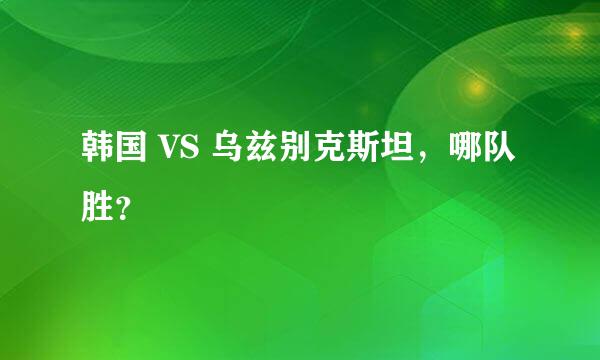 韩国 VS 乌兹别克斯坦，哪队胜？